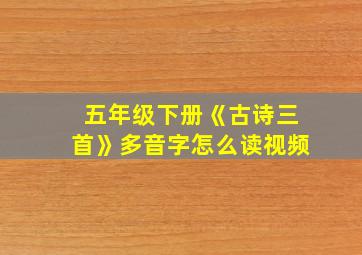 五年级下册《古诗三首》多音字怎么读视频